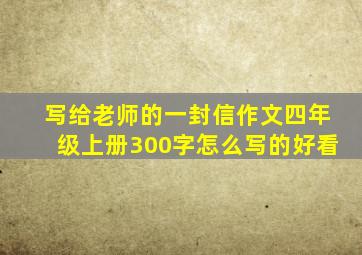 写给老师的一封信作文四年级上册300字怎么写的好看